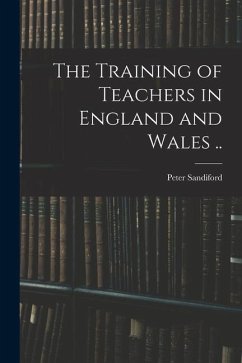 The Training of Teachers in England and Wales ..

Peter Sandiford